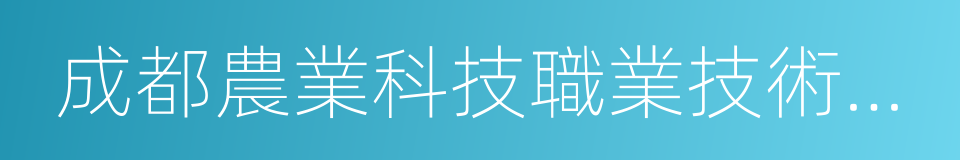 成都農業科技職業技術...